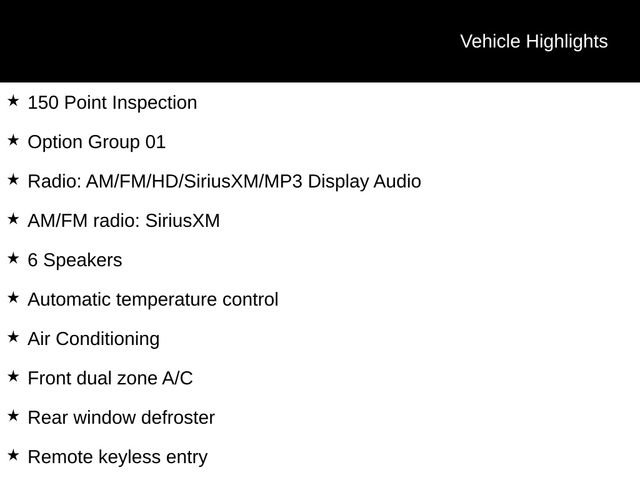 Vehicle Highlights

★ 150 Point Inspection

★ Option Group 01

★ Radio: AM/FM/HD/SiriusXM/MP3 Display Audio

★ AM/FM radio: SiriusXM

★ 6 Speakers

★ Automatic temperature control

★ Air Conditioning

★ Front dual zone A/C

★ Rear window defroster

★ Remote keyless entry